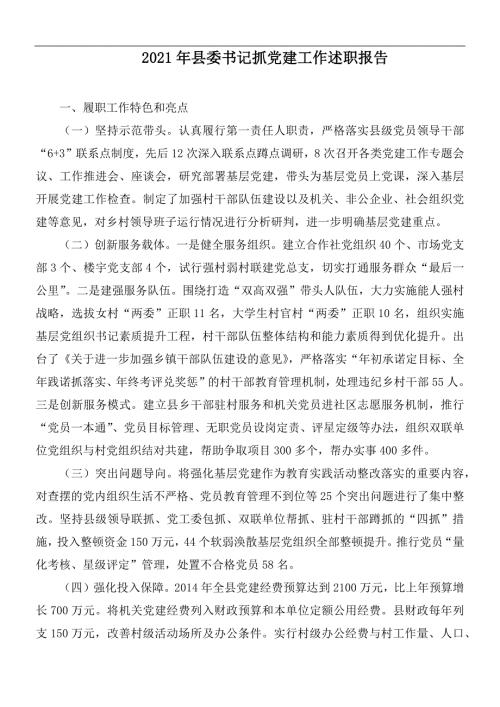 2021年县委书记抓党建工作述职报告

一、履职工作特色和亮点

（一）坚持示范带头。认真履行第一责任人职责，严格落实县级党员领导干部“6+3”联系点制度，先后12次深入联系点蹲点调研，8次召开各类党建工作专题会议、工作推进会、座谈会，研究部署基层党建，带头为基层党员上党课，深入基层开展党建工作检查。制定了加强村干部队伍建设以及机关、非公企业、社会组织党建等意见，对乡村领导班子运行情况进行分析研判，进一步明确基层党建重点。

（二）创新服务载体。一是健全服务组织。建立合作社党组织40个、市场党支部3个、楼宇党支部4个，试行强村弱村联建党总支，切实打通服务群众“最后一公里”。二是建强服务队伍。围绕打造“双高双强”带头人队伍，大力实施能人强村战略，选拔女村“两委”正职11名，大学生村官村“两委”正职10名，组织实施基层党组织书记素质提升工程，村干部队伍整体结构和能力素质得到优化提升。出台了《关于进一步加强乡镇干部队伍建设的意见》，严格落实“年初承诺定目标、全年践诺抓落实、年终考评兑奖惩”的村干部教育管理机制，处理违纪乡村干部55人。三是创新服务模式。建立县乡干部驻村服务和机关党员进社区志愿服务机制，推行“党员一本通”、党员目标管理、无职党员设岗定责、评星定级等办法，组织双联单位党组织与村党组织结对共建，帮助争取项目300多个，帮办实事400多件。

（三）突出问题导向。将强化基层党建作为教育实践活动整改落实的重要内容，对查摆的党内组织生活不严格、党员教育管理不到位等25个突出问题进行了集中整改。坚持县级领导联抓、党工委包抓、双联单位帮抓、驻村干部蹲抓的“四抓”措施，投入整顿资金150万元，44个软弱涣散基层党组织全部整顿提升。推行党员“量化考核、星级评定”管理，处置不合格党员58名。

（四）强化投入保障。2014年全县党建经费预算达到2100万元，比上年预算增长700万元。将机关党建经费列入财政预算和本单位定额公用经费。县财政每年列支150万元，改善村级活动场所及办公条件。实行村级办公经费与村工作量、人口、